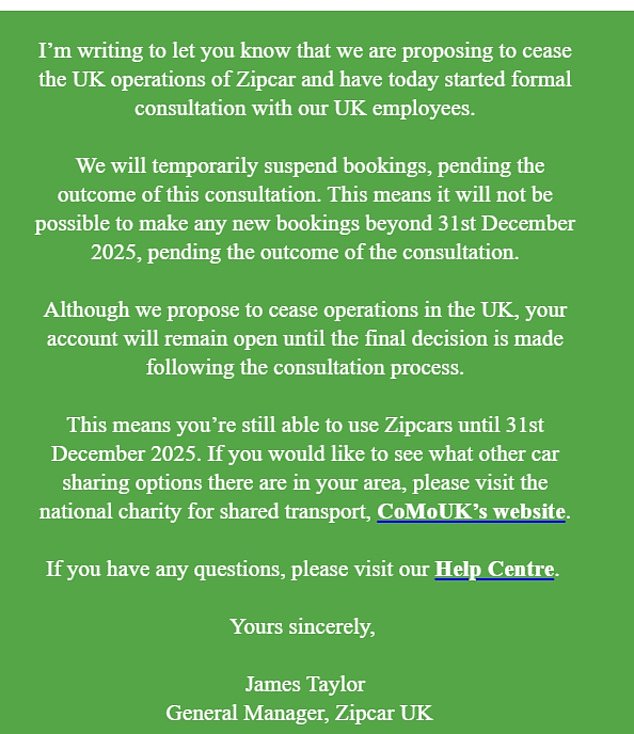 I’m writing to let you know that we are proposing to cease the UK operations of Zipcar and have today started formal consultation with our UK employees.

We will temporarily suspend bookings, pending the outcome of this consultation. This means it will not be possible to make any new bookings beyond 31st December 2025, pending the outcome of the consultation.

Although we propose to cease operations in the UK, your account will remain open until the final decision is made following the consultation process.

This means you’re still able to use Zipcars until 31st December 2025. If you would like to see what other car sharing options there are in your area, please visit the national charity for shared transport, CoMoUK’s website.

If you have any questions, please visit our Help Centre.

Yours sincerely,

James Taylor
General Manager, Zipcar UK